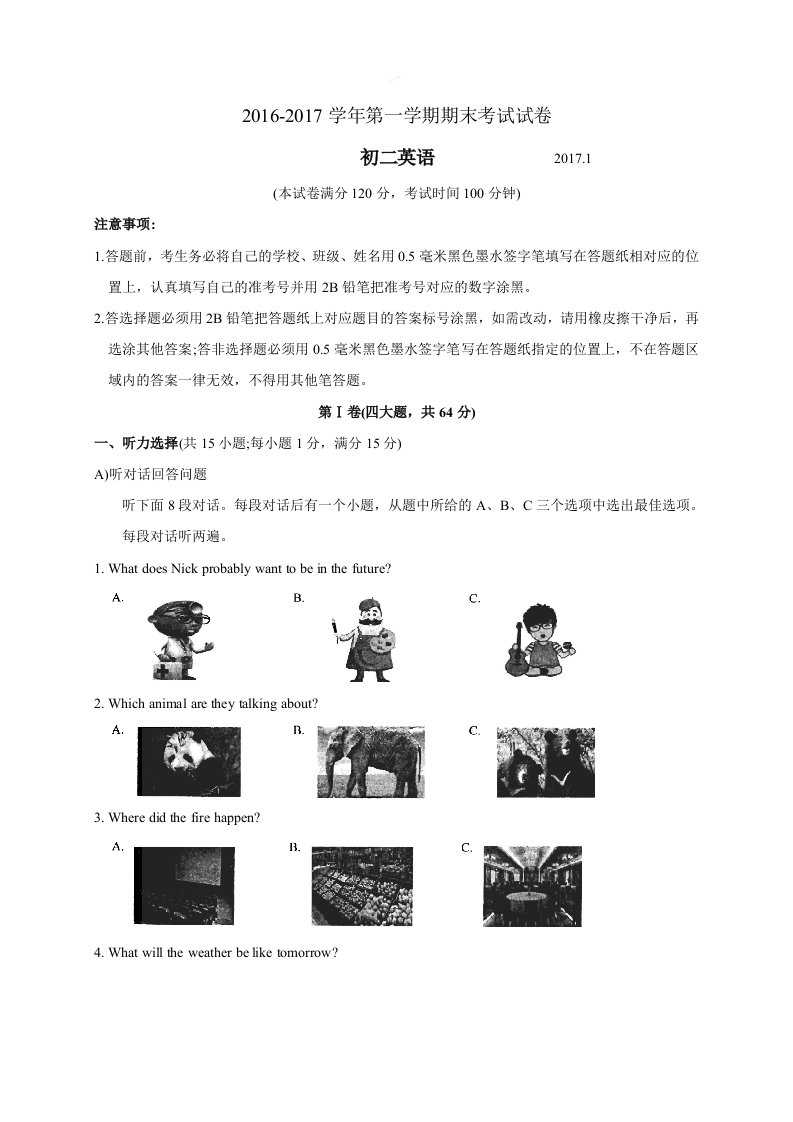 2016-2017 学年第一学期期末考试试卷

初二英语　　2017.1

(本试卷满分 120 分，考试时间 100 分钟)

注意事项：

1.答题前，考生务必将自己的学校、班级、姓名用 0.5 毫米黑色墨水签字笔填写在答题纸相对应的位置上，认真填写自己的准考号并用 2B 铅笔把准考号对应的数字涂黑。

2.答选择题必须用 2B 铅笔把答题纸上对应题目的答案标号涂黑，如需改动，请用橡皮擦干净后，再选涂其他答案;答非选择题必须用 0.5 毫米黑色墨水签字笔写在答题纸指定的位置上，不在答题区域内的答案一律无效，不得用其他笔答题。

第Ⅰ卷(四大题，共 64 分)

一、听力选择(共 15 小题;每小题 1 分，满分 15 分)

A)听对话回答问题

听下面 8 段对话。每段对话后有一个小题，从题中所给的 A、B、C 三个选项中选出最佳选项。每段对话听两遍。

1. What does Nick probably want to be in the future?

A.　B.　C.

2. Which animal are they talking about?

A.　B.　C.

3. Where did the fire happen?

A.　B.　C.

4. What will the weather be like tomorrow?